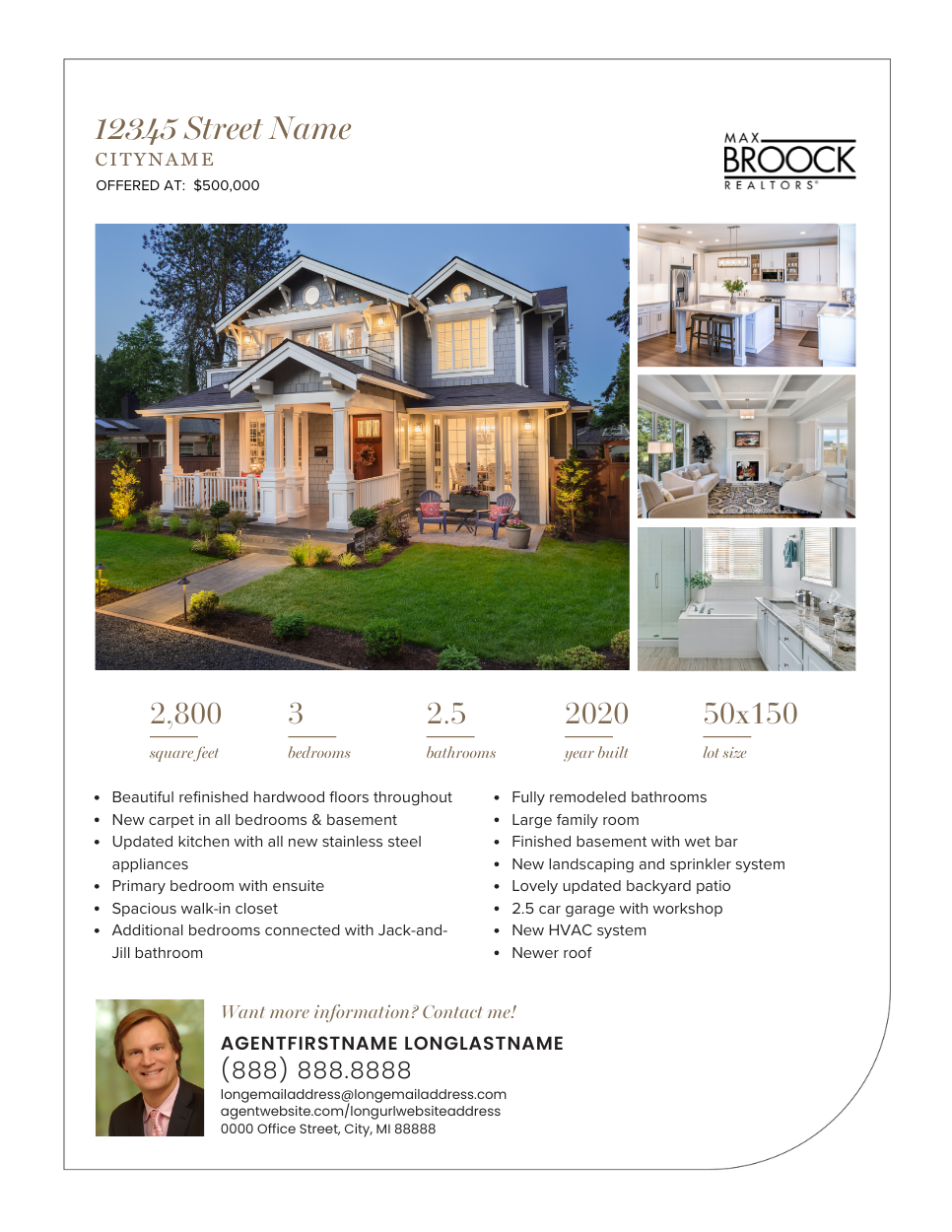 12345 Street Name
CITYNAME
OFFERED AT: $500,000

MAX BROOCK REALTORS®

2,800
square feet

3
bedrooms

2.5
bathrooms

2020
year built

50x150
lot size

- Beautiful refinished hardwood floors throughout
- New carpet in all bedrooms & basement
- Updated kitchen with all new stainless steel appliances
- Primary bedroom with ensuite
- Spacious walk-in closet
- Additional bedrooms connected with Jack-and-Jill bathroom

- Fully remodeled bathrooms
- Large family room
- Finished basement with wet bar
- New landscaping and sprinkler system
- Lovely updated backyard patio
- 2.5 car garage with workshop
- New HVAC system
- Newer roof

Want more information? Contact me!
AGENTFIRSTNAME LONGLASTNAME
(888) 888.8888
longemailaddress@longemailaddress.com
agentwebsite.com/longurlwebsiteaddress
0000 Office Street, City, MI 88888